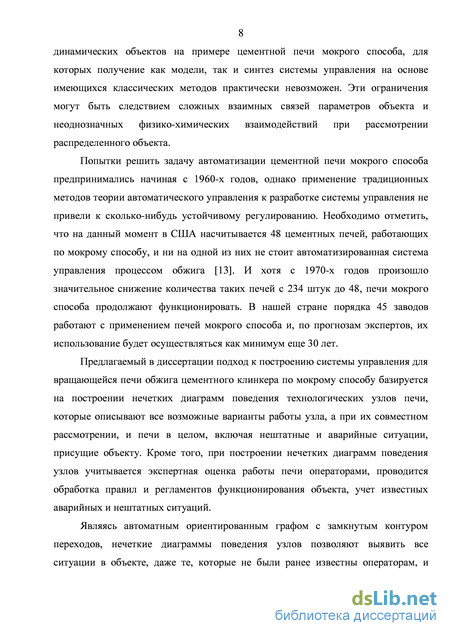 8

динамических объектов на примере цементной печи мокрого способа, для которых получение как модели, так и синтез системы управления на основе имеющихся классических методов практически невозможен. Эти ограничения могут быть следствием сложных взаимных связей параметров объекта и неоднозначных физико-химических взаимодействий при рассмотрении распределенного объекта.

Попытки решить задачу автоматизации цементной печи мокрого способа предпринимались начиная с 1960-х годов, однако применение традиционных методов теории автоматического управления к разработке системы управления не привели к сколько-нибудь устойчивому регулированию. Необходимо отметить, что на данный момент в США насчитывается 48 цементных печей, работающих по мокрому способу, и ни на одной из них не стоит автоматизированная система управления процессом обжига [13]. И хотя с 1970-х годов произошло значительное снижение количества таких печей с 234 штук до 48, печи мокрого способа продолжают функционировать. В нашей стране порядка 45 заводов работают с применением печей мокрого способа и, по прогнозам экспертов, их использование будет осуществляться как минимум еще 30 лет.

Предлагаемый в диссертации подход к построению системы управления для вращающейся печи обжига цементного клинкера по мокрому способу базируется на построении нечетких диаграмм поведения технологических узлов печи, которые описывают все возможные варианты работы узла, а при их совместном рассмотрении, и печи в целом, включая нештатные и аварийные ситуации, присущие объекту. Кроме того, при построении нечетких диаграмм поведения узлов учитывается экспертная оценка работы печи операторами, проводится обработка правил и регламентов функционирования объекта, учет известных аварийных и нештатных ситуаций.

Являясь автоматным ориентированным графом с замкнутым контуром переходов, нечеткие диаграммы поведения узлов позволяют выявить все ситуации в объекте, даже те, которые не были ранее известны операторам, и

dsLib.net
библиотека диссертаций